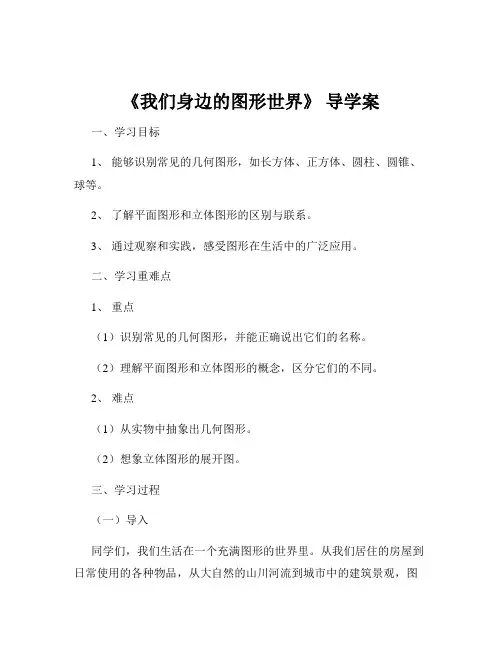 《我们身边的图形世界》 导学案

一、学习目标

1、 能够识别常见的几何图形，如长方体、正方体、圆柱、圆锥、球等。

2、 了解平面图形和立体图形的区别与联系。

3、 通过观察和实践，感受图形在生活中的广泛应用。

二、学习重难点

1、 重点

（1）识别常见的几何图形，并能正确说出它们的名称。

（2）理解平面图形和立体图形的概念，区分它们的不同。

2、 难点

（1）从实物中抽象出几何图形。

（2）想象立体图形的展开图。

三、学习过程

（一）导入

同学们，我们生活在一个充满图形的世界里。从我们居住的房屋到日常使用的各种物品，从大自然的山川河流到城市中的建筑景观，图